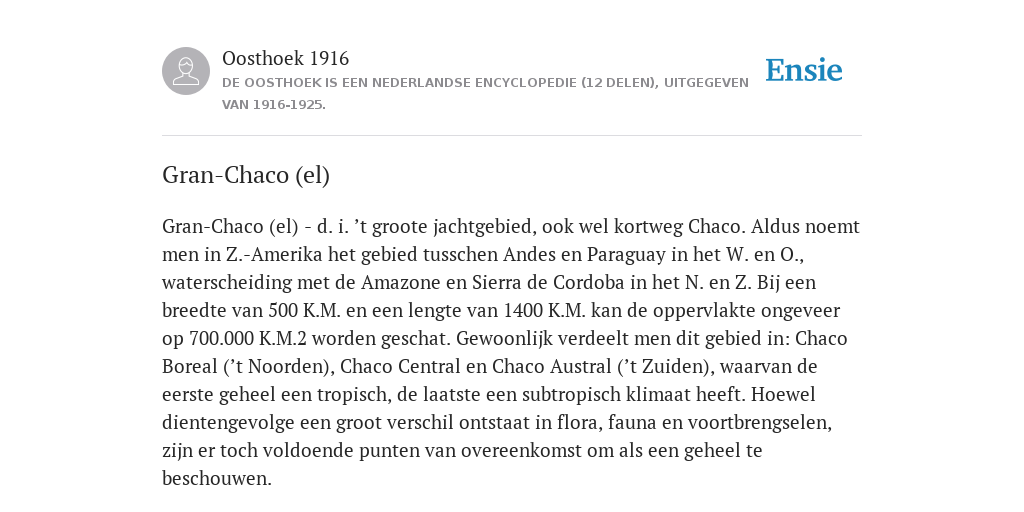 Oosthoek 1916

DE OOSTHOEK IS EEN NEDERLANDSE ENCYCLOPEDIE (12 DELEN), UITGEGEVEN VAN 1916-1925.

Ensie

Gran-Chaco (el)

Gran-Chaco (el) - d. i. ’t groote jachtgebied, ook wel kortweg Chaco. Aldus noemt men in Z.-Amerika het gebied tusschen Andes en Paraguay in het W. en O., waterscheiding met de Amazone en Sierra de Cordoba in het N. en Z. Bij een breedte van 500 K.M. en een lengte van 1400 K.M. kan de oppervlakte ongeveer op 700.000 K.M.2 worden geschat. Gewoonlijk verdeelt men dit gebied in: Chaco Boreal (’t Noorden), Chaco Central en Chaco Austral (’t Zuiden), waarvan de eerste geheel een tropisch, de laatste een subtropisch klimaat heeft. Hoewel dientengevolge een groot verschil ontstaat in flora, fauna en voortbrengselen, zijn er toch voldoende punten van overeenkomst om als een geheel te beschouwen.